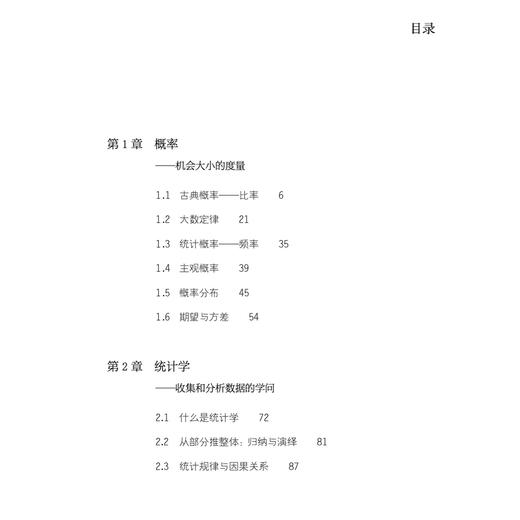 目录

第 1 章　概率
——机会大小的度量

1.1　古典概率——比率　6

1.2　大数定律　21

1.3　统计概率——频率　35

1.4　主观概率　39

1.5　概率分布　45

1.6　期望与方差　54

第 2 章　统计学
——收集和分析数据的学问

2.1　什么是统计学　72

2.2　从部分推整体：归纳与演绎　81

2.3　统计规律与因果关系　87